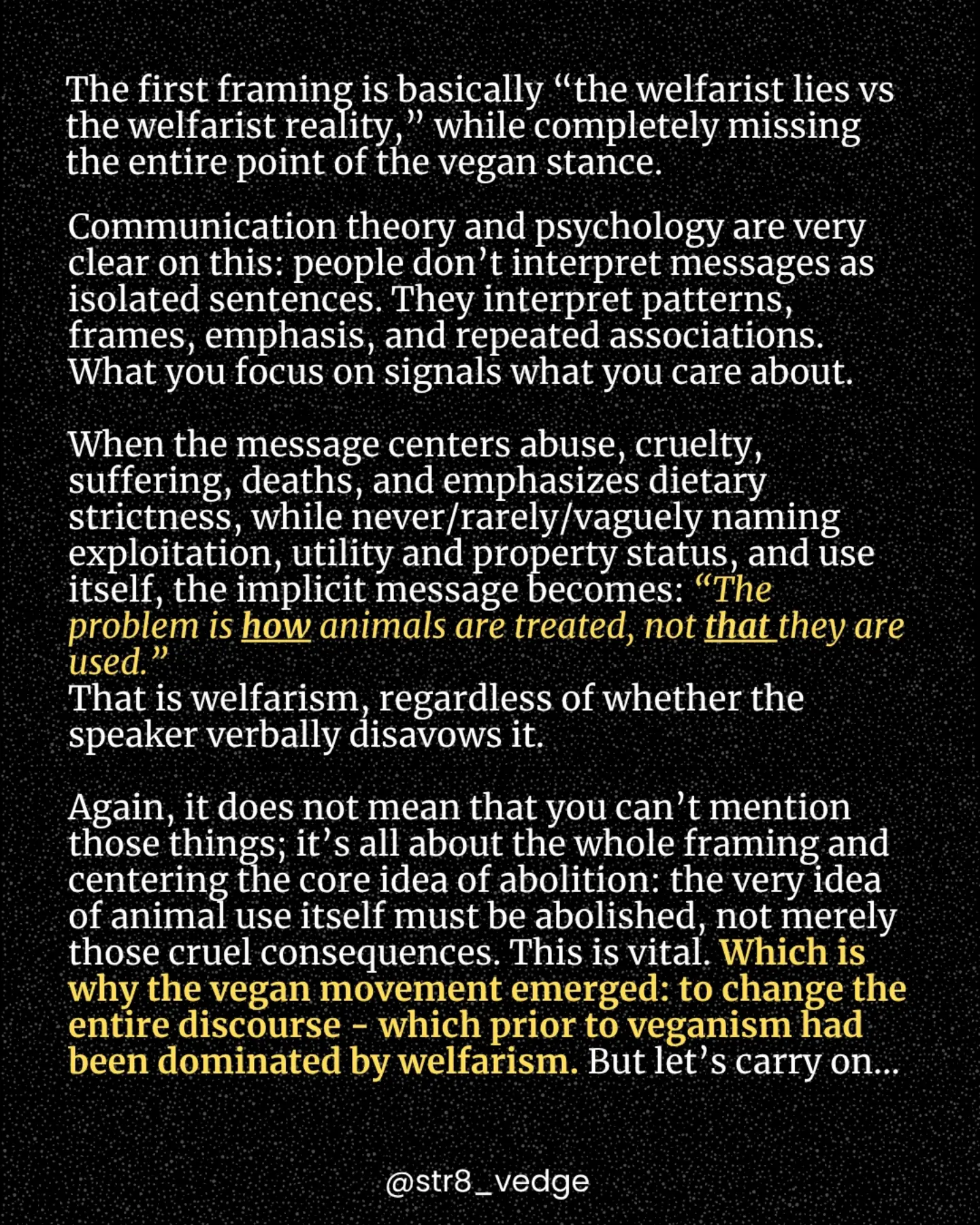 The first framing is basically “the welfarist lies vs the welfarist reality,” while completely missing the entire point of the vegan stance.

Communication theory and psychology are very clear on this: people don’t interpret messages as isolated sentences. They interpret patterns, frames, emphasis, and repeated associations. What you focus on signals what you care about.

When the message centers abuse, cruelty, suffering, deaths, and emphasizes dietary strictness, while never/rarely/vaguely naming exploitation, utility and property status, and use itself, the implicit message becomes: “The problem is how animals are treated, not that they are used.”
That is welfarism, regardless of whether the speaker verbally disavows it.

Again, it does not mean that you can’t mention those things; it’s all about the whole framing and centering the core idea of abolition: the very idea of animal use itself must be abolished, not merely those cruel consequences. This is vital. Which is why the vegan movement emerged: to change the entire discourse - which prior to veganism had been dominated by welfarism. But let’s carry on...

@str8_vedge